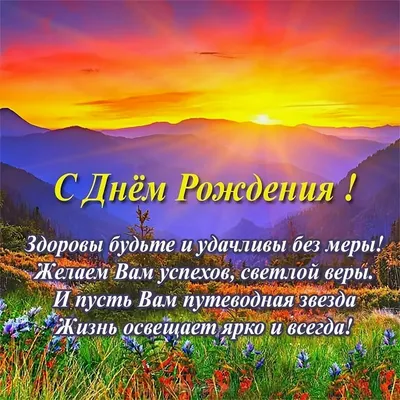 С Днём Рождения !

Здоровы будьте и удачливы без меры!
Желаем Вам успехов, светлой веры.
И пусть Вам путеводная звезда
Жизнь освещает ярко и всегда!